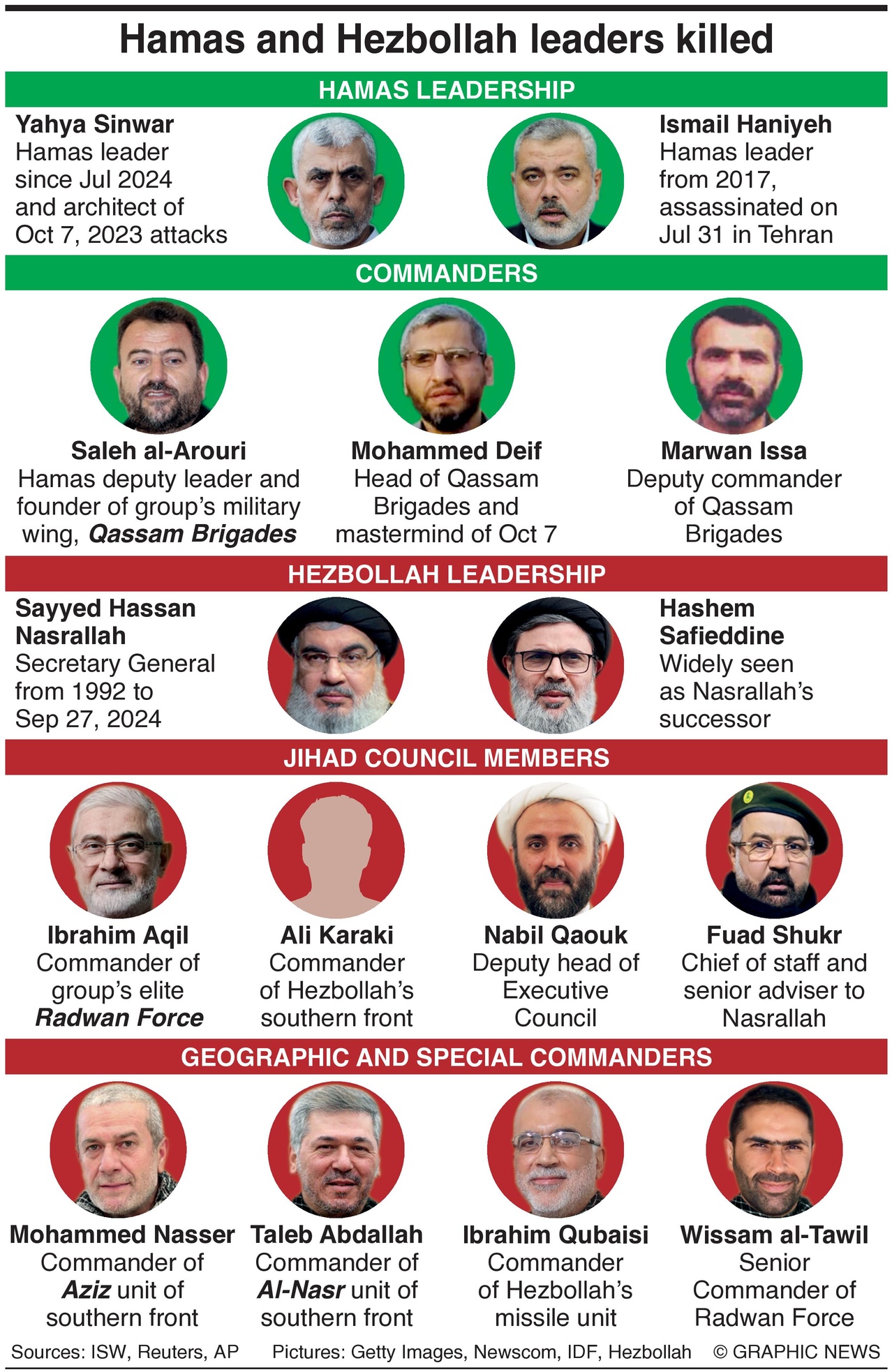 Hamas and Hezbollah leaders killed

HAMAS LEADERSHIP

Yahya Sinwar
Hamas leader since Jul 2024 and architect of Oct 7, 2023 attacks

Ismail Haniyeh
Hamas leader from 2017, assassinated on Jul 31 in Tehran

COMMANDERS

Saleh al-Arouri
Hamas deputy leader and founder of group's military wing, Qassam Brigades

Mohammed Deif
Head of Qassam Brigades and mastermind of Oct 7

Marwan Issa
Deputy commander of Qassam Brigades

HEZBOLLAH LEADERSHIP

Sayyed Hassan Nasrallah
Secretary General from 1992 to Sep 27, 2024

Hashem Safieddine
Widely seen as Nasrallah's successor

JIHAD COUNCIL MEMBERS

Ibrahim Aqil
Commander of group's elite Radwan Force

Ali Karaki
Commander of Hezbollah's southern front

Nabil Qaouk
Deputy head of Executive Council

Fuad Shukr
Chief of staff and senior adviser to Nasrallah

GEOGRAPHIC AND SPECIAL COMMANDERS

Mohammed Nasser
Commander of Aziz unit of southern front

Taleb Abdallah
Commander of Al-Nasr unit of southern front

Ibrahim Qubaisi
Commander of Hezbollah's missile unit

Wissam al-Tawil
Senior Commander of Radwan Force

Sources: ISW, Reuters, AP Pictures: Getty Images, Newscom, IDF, Hezbollah © GRAPHIC NEWS